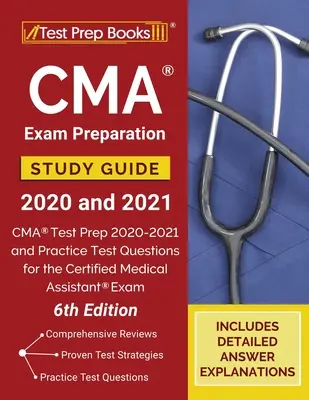 Test Prep Books®

CMA®

Exam Preparation

STUDY GUIDE

2020 and 2021

CMA® Test Prep 2020-2021 and Practice Test Questions for the Certified Medical Assistant® Exam

6th Edition

Comprehensive Reviews

Proven Test Strategies

Practice Test Questions

INCLUDES DETAILED ANSWER EXPLANATIONS